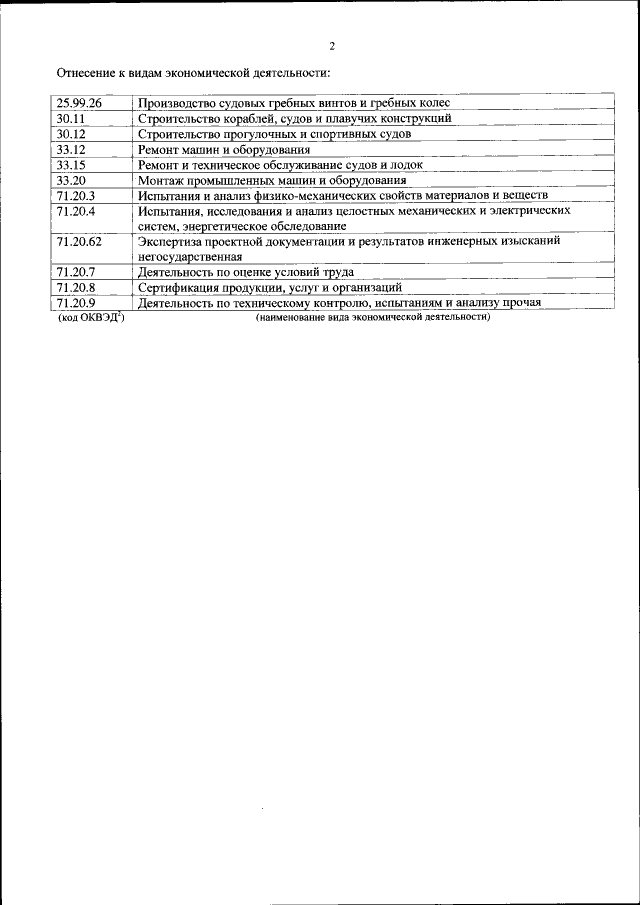 2

Отнесение к видам экономической деятельности:

| 25.99.26 | Производство судовых гребных винтов и гребных колес |
|---|---|
| 30.11 | Строительство кораблей, судов и плавучих конструкций |
| 30.12 | Строительство прогулочных и спортивных судов |
| 33.12 | Ремонт машин и оборудования |
| 33.15 | Ремонт и техническое обслуживание судов и лодок |
| 33.20 | Монтаж промышленных машин и оборудования |
| 71.20.3 | Испытания и анализ физико-механических свойств материалов и веществ |
| 71.20.4 | Испытания, исследования и анализ целостных механических и электрических систем, энергетическое обследование |
| 71.20.62 | Экспертиза проектной документации и результатов инженерных изысканий негосударственная |
| 71.20.7 | Деятельность по оценке условий труда |
| 71.20.8 | Сертификация продукции, услуг и организаций |
| 71.20.9 | Деятельность по техническому контролю, испытаниям и анализу прочая |

(код ОКВЭД$^2$) (наименование вида экономической деятельности)